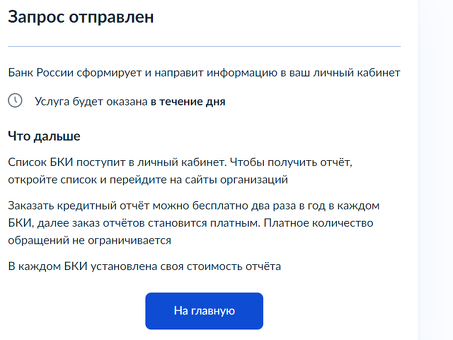 Запрос отправлен

Банк России сформирует и направит информацию в ваш личный кабинет

Услуга будет оказана в течение дня

Что дальше

Список БКИ поступит в личный кабинет. Чтобы получить отчёт, откройте список и перейдите на сайты организаций

Заказать кредитный отчёт можно бесплатно два раза в год в каждом БКИ, далее заказ отчётов становится платным. Платное количество обращений не ограничивается

В каждом БКИ установлена своя стоимость отчёта

На главную